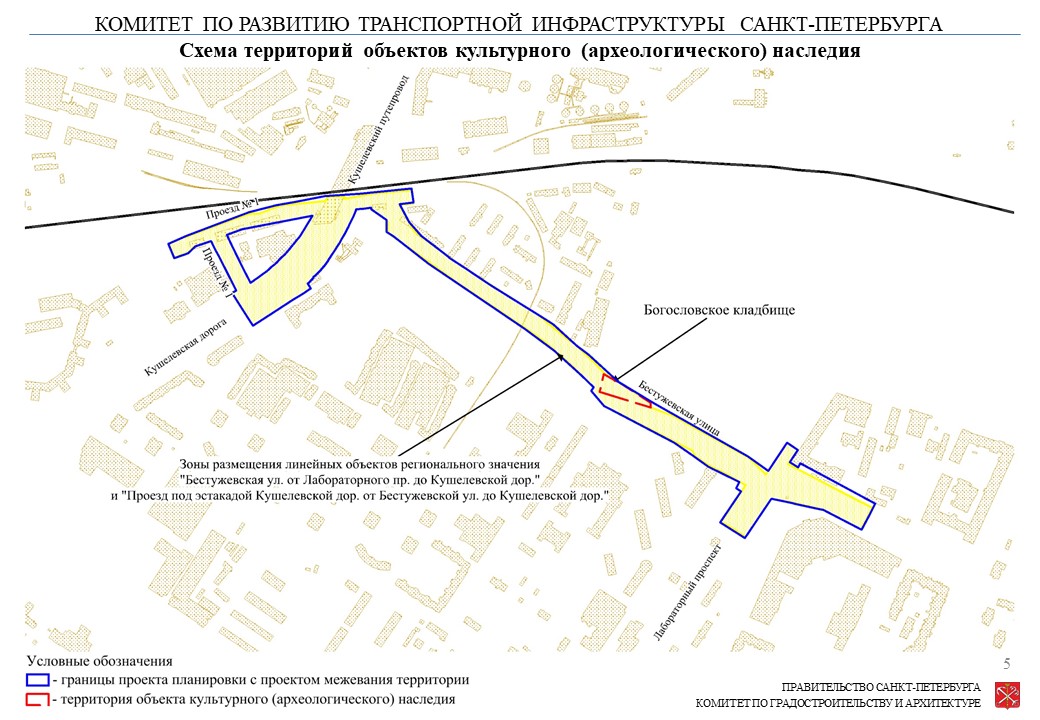 КОМИТЕТ ПО РАЗВИТИЮ ТРАНСПОРТНОЙ ИНФРАСТРУКТУРЫ САНКТ-ПЕТЕРБУРГА

Схема территорий объектов культурного (археологического) наследия

Кушелевский путепровод

Проезд №1

Проезд №1

Кушелевская дорога

Богословское кладбище

Бестужевская улица

Зоны размещения линейных объектов регионального значения "Бестужевская ул. от Лабораторного пр. до Кушелевской дор." и "Проезд под эстакадой Кушелевской дор. от Бестужевской ул. до Кушелевской дор."

Лабораторный проспект

Условные обозначения

- границы проекта планировки с проектом межевания территории

- территория объекта культурного (археологического) наследия

5

ПРАВИТЕЛЬСТВО САНКТ-ПЕТЕРБУРГА
КОМИТЕТ ПО ГРАДОСТРОИТЕЛЬСТВУ И АРХИТЕКТУРЕ